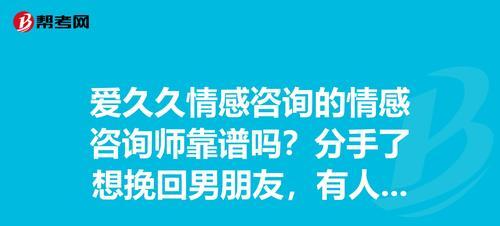 帮考网

爱久久情感咨询的情感咨询师靠谱吗？分手了想挽回男朋友，有人...